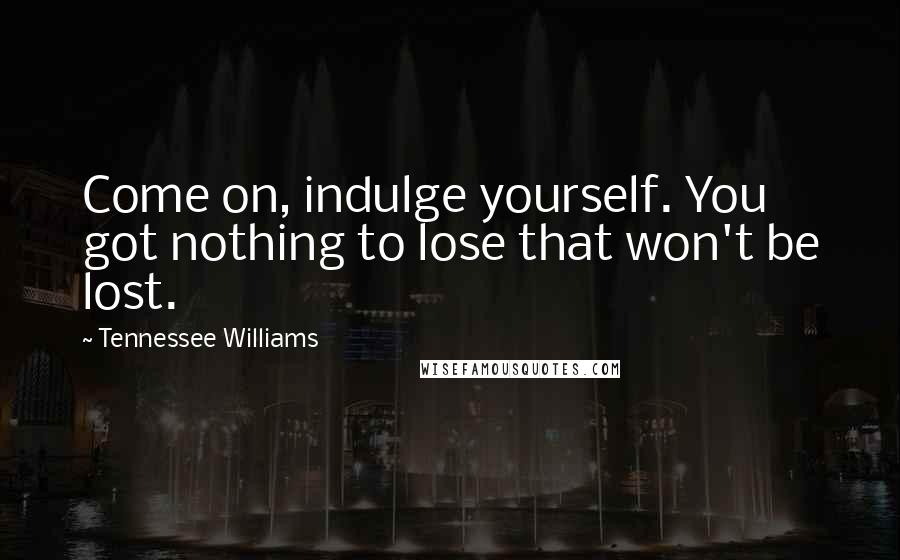 Come on, indulge yourself. You got nothing to lose that won't be lost.

~ Tennessee Williams

WISEFAMOUSQUOTES.COM